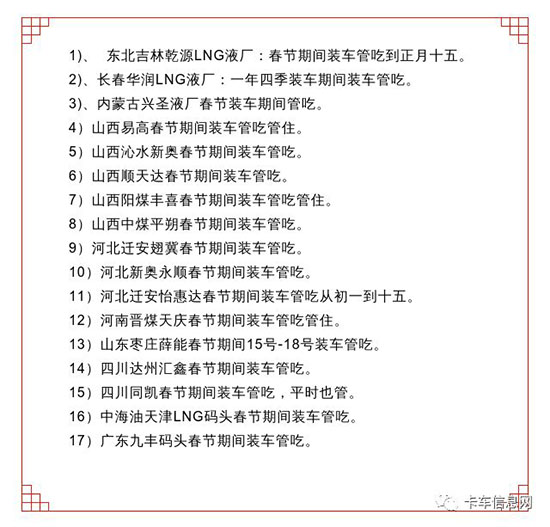 1)、 东北吉林乾源LNG液厂：春节期间装车管吃到正月十五。

2)、长春华润LNG液厂：一年四季装车期间装车管吃。

3)、内蒙古兴圣液厂春节装车期间管吃。

4）山西易高春节期间装车管吃管住。

5）山西沁水新奥春节期间装车管吃。

6）山西顺天达春节期间装车管吃。

7）山西阳煤丰喜春节期间装车管吃管住。

8）山西中煤平朔春节期间装车管吃。

9）河北迁安翅冀春节期间装车管吃。

10）河北新奥永顺春节期间装车管吃。

11）河北迁安怡惠达春节期间装车管吃从初一到十五。

12）河南晋煤天庆春节期间装车管吃管住。

13）山东枣庄薛能春节期间15号-18号装车管吃。

14）四川达州汇鑫春节期间装车管吃。

15）四川同凯春节期间装车管吃，平时也管。

16）中海油天津LNG码头春节期间装车管吃。

17）广东九丰码头春节期间装车管吃。

卡车信息网